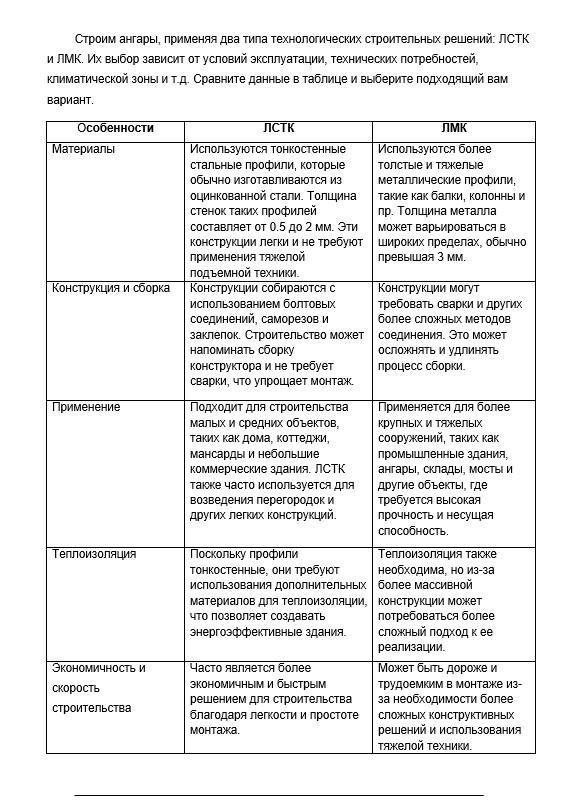 Строим ангары, применяя два типа технологических строительных решений: ЛСТК и ЛМК. Их выбор зависит от условий эксплуатации, технических потребностей, климатической зоны и т.д. Сравните данные в таблице и выберите подходящий вам вариант.

| Особенности | ЛСТК | ЛМК |
|---|---|---|
| Материалы | Используются тонкостенные стальные профили, которые обычно изготавливаются из оцинкованной стали. Толщина стенок таких профилей составляет от 0.5 до 2 мм. Эти конструкции легки и не требуют применения тяжелой подъемной техники. | Используются более толстые и тяжелые металлические профили, такие как балки, колонны и пр. Толщина металла может варьироваться в широких пределах, обычно превышая 3 мм. |
| Конструкция и сборка | Конструкции собираются с использованием болтовых соединений, саморезов и заклепок. Строительство может напоминать сборку конструктора и не требует сварки, что упрощает монтаж. | Конструкции могут требовать сварки и других более сложных методов соединения. Это может осложнять и удлинять процесс сборки. |
| Применение | Подходит для строительства малых и средних объектов, таких как дома, коттеджи, мансарды и небольшие коммерческие здания. ЛСТК также часто используется для возведения перегородок и других легких конструкций. | Применяется для более крупных и тяжелых сооружений, таких как промышленные здания, ангары, склады, мосты и другие объекты, где требуется высокая прочность и несущая способность. |
| Теплоизоляция | Поскольку профили тонкостенные, они требуют использования дополнительных материалов для теплоизоляции, что позволяет создавать энергоэффективные здания. | Теплоизоляция также необходима, но из-за более массивной конструкции может потребоваться более сложный подход к ее реализации. |
| Экономичность и скорость строительства | Часто является более экономичным и быстрым решением для строительства благодаря легкости и простоте монтажа. | Может быть дороже и трудоемким в монтаже из-за необходимости более сложных конструктивных решений и использования тяжелой техники. |